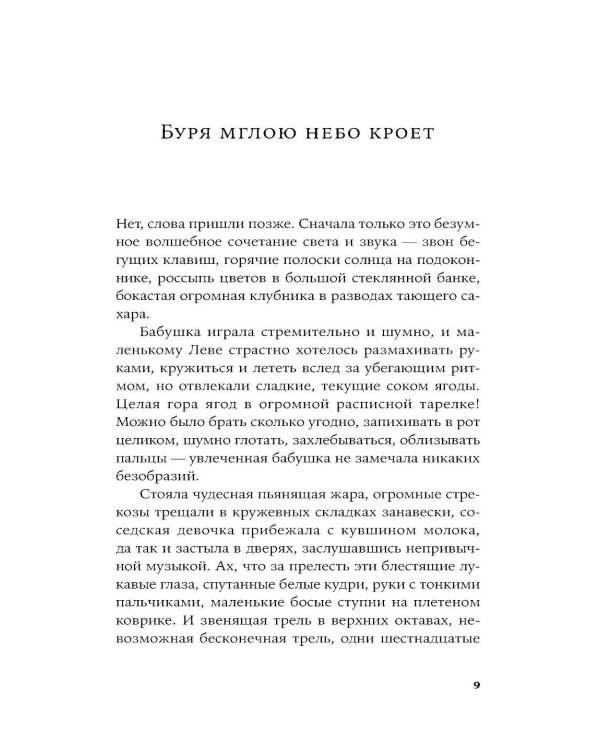 Буря мглою небо кроет

Нет, слова пришли позже. Сначала только это безумное волшебное сочетание света и звука — звон бегущих клавиш, горячие полоски солнца на подоконнике, россыпь цветов в большой стеклянной банке, бокастая огромная клубника в разводах тающего сахара.

Бабушка играла стремительно и шумно, и маленькому Леве страстно хотелось размахивать руками, кружиться и лететь вслед за убегающим ритмом, но отвлекали сладкие, текущие соком ягоды. Целая гора ягод в огромной расписной тарелке! Можно было брать сколько угодно, запихивать в рот целиком, шумно глотать, захлебываться, облизывать пальцы — увлеченная бабушка не замечала никаких безобразий.

Стояла чудесная пьянящая жара, огромные стрекозы трещали в кружевных складках занавески, соседская девочка прибежала с кувшином молока, да так и застыла в дверях, заслушавшись непривычной музыкой. Ах, что за прелесть эти блестящие лукавые глаза, спутанные белые кудри, руки с тонкими пальчиками, маленькие босые ступни на плетеном коврике. И звенящая трель в верхних октавах, невозможная бесконечная трель, одни шестнадцатые

9